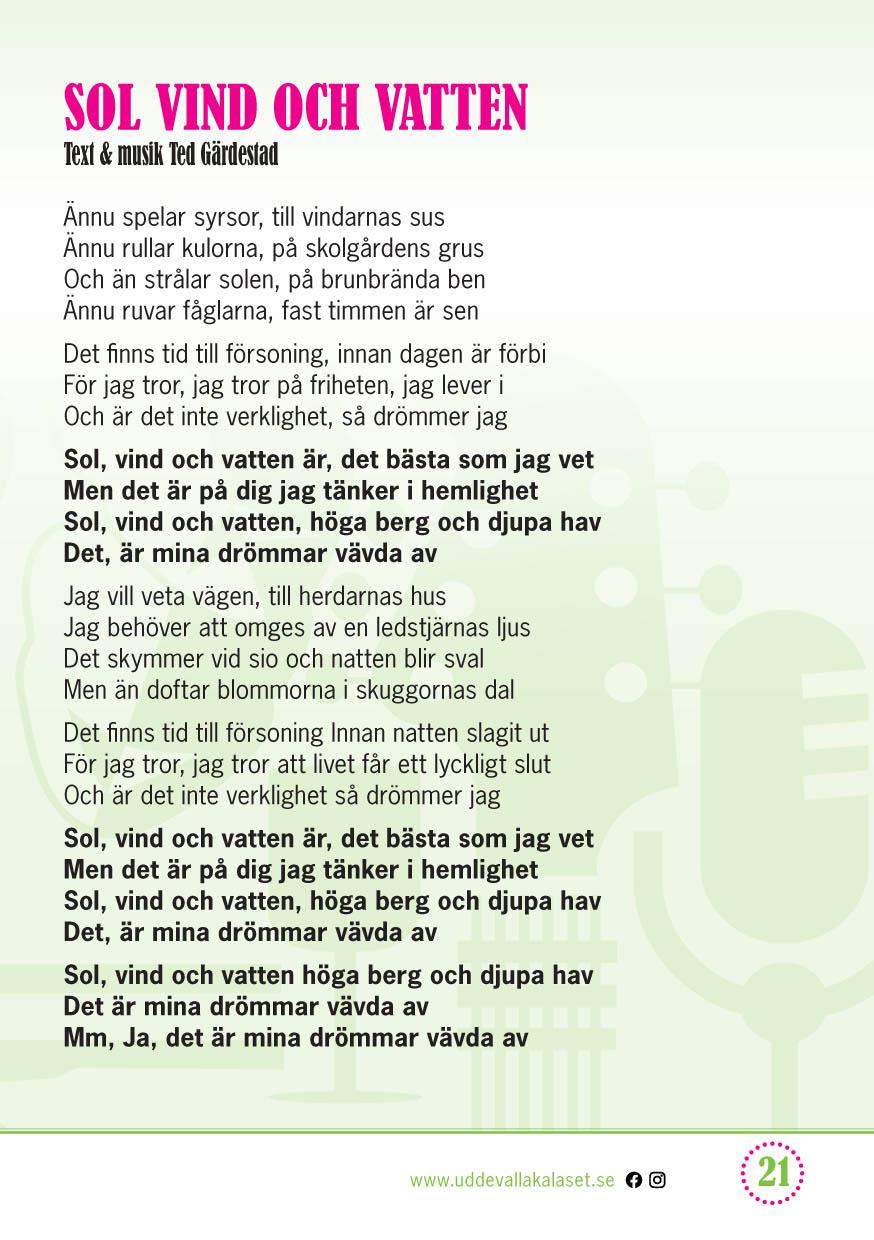 SOL VIND OCH VATTEN
Text & musik Ted Gärdestad

Ännu spelar syrsor, till vindarnas sus
Ännu rullar kulorna, på skolgårdens grus
Och än strålar solen, på brunbrända ben
Ännu ruvar fåglarna, fast timmen är sen

Det finns tid till försoning, innan dagen är förbi
För jag tror, jag tror på friheten, jag lever i
Och är det inte verklighet, så drömmer jag

Sol, vind och vatten är, det bästa som jag vet
Men det är på dig jag tänker i hemlighet
Sol, vind och vatten, höga berg och djupa hav
Det, är mina drömmar vävda av

Jag vill veta vägen, till herdarnas hus
Jag behöver att omges av en ledstjärnas ljus
Det skymmer vid sio och natten blir sval
Men än doftar blommorna i skuggornas dal

Det finns tid till försoning Innan natten slagit ut
För jag tror, jag tror att livet får ett lyckligt slut
Och är det inte verklighet så drömmer jag

Sol, vind och vatten är, det bästa som jag vet
Men det är på dig jag tänker i hemlighet
Sol, vind och vatten, höga berg och djupa hav
Det, är mina drömmar vävda av

Sol, vind och vatten höga berg och djupa hav
Det är mina drömmar vävda av
Mm, Ja, det är mina drömmar vävda av

www.uddevallakalaset.se

21